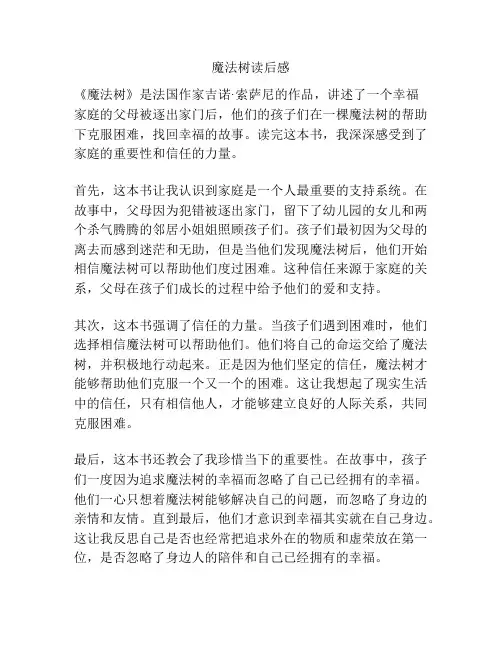 魔法树读后感

《魔法树》是法国作家吉诺·索萨尼的作品，讲述了一个幸福家庭的父母被逐出家门后，他们的孩子们在一棵魔法树的帮助下克服困难，找回幸福的故事。读完这本书，我深深感受到了家庭的重要性和信任的力量。

首先，这本书让我认识到家庭是一个人最重要的支持系统。在故事中，父母因为犯错被逐出家门，留下了幼儿园的女儿和两个杀气腾腾的邻居小姐姐照顾孩子们。孩子们最初因为父母的离去而感到迷茫和无助，但是当他们发现魔法树后，他们开始相信魔法树可以帮助他们度过困难。这种信任来源于家庭的关系，父母在孩子们成长的过程中给予他们的爱和支持。

其次，这本书强调了信任的力量。当孩子们遇到困难时，他们选择相信魔法树可以帮助他们。他们将自己的命运交给了魔法树，并积极地行动起来。正是因为他们坚定的信任，魔法树才能够帮助他们克服一个又一个的困难。这让我想起了现实生活中的信任，只有相信他人，才能够建立良好的人际关系，共同克服困难。

最后，这本书还教会了我珍惜当下的重要性。在故事中，孩子们一度因为追求魔法树的幸福而忽略了自己已经拥有的幸福。他们一心只想着魔法树能够解决自己的问题，而忽略了身边的亲情和友情。直到最后，他们才意识到幸福其实就在自己身边。这让我反思自己是否也经常把追求外在的物质和虚荣放在第一位，是否忽略了身边人的陪伴和自己已经拥有的幸福。